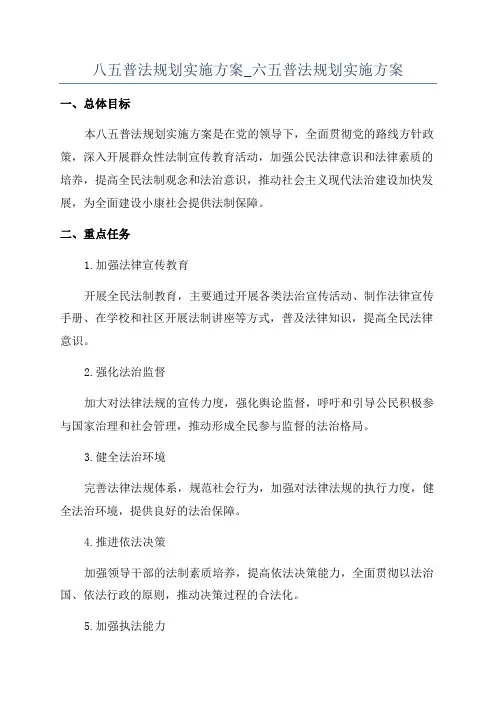 八五普法规划实施方案_六五普法规划实施方案

一、总体目标

本八五普法规划实施方案是在党的领导下，全面贯彻党的路线方针政策，深入开展群众性法制宣传教育活动，加强公民法律意识和法律素质的培养，提高全民法制观念和法治意识，推动社会主义现代法治建设加快发展，为全面建设小康社会提供法制保障。

二、重点任务

1. 加强法律宣传教育

开展全民法制教育，主要通过开展各类法治宣传活动、制作法律宣传手册、在学校和社区开展法制讲座等方式，普及法律知识，提高全民法律意识。

2. 强化法治监督

加大对法律法规的宣传力度，强化舆论监督，呼吁和引导公民积极参与国家治理和社会管理，推动形成全民参与监督的法治格局。

3. 健全法治环境

完善法律法规体系，规范社会行为，加强对法律法规的执行力度，健全法治环境，提供良好的法治保障。

4. 推进依法决策

加强领导干部的法制素质培养，提高依法决策能力，全面贯彻以法治国、依法行政的原则，推动决策过程的合法化。

5. 加强执法能力